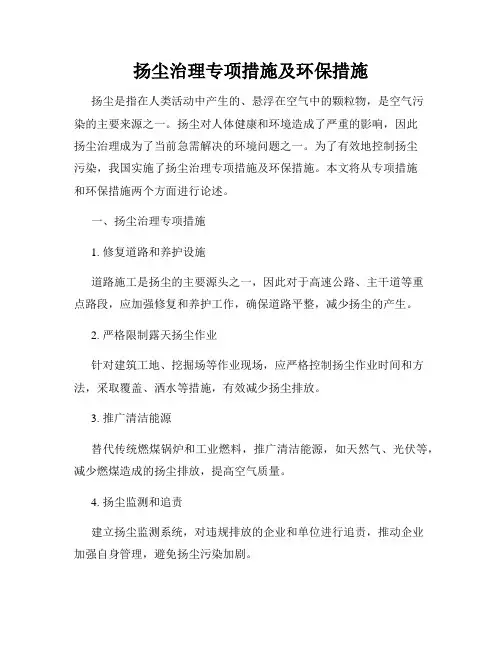 扬尘治理专项措施及环保措施

扬尘是指在人类活动中产生的、悬浮在空气中的颗粒物，是空气污染的主要来源之一。扬尘对人体健康和环境造成了严重的影响，因此扬尘治理成为了当前急需解决的环境问题之一。为了有效地控制扬尘污染，我国实施了扬尘治理专项措施及环保措施。本文将从专项措施和环保措施两个方面进行论述。

一、扬尘治理专项措施

1. 修复道路和养护设施

道路施工是扬尘的主要源头之一，因此对于高速公路、主干道等重点路段，应加强修复和养护工作，确保道路平整，减少扬尘的产生。

2. 严格限制露天扬尘作业

针对建筑工地、挖掘场等作业现场，应严格控制扬尘作业时间和方法，采取覆盖、洒水等措施，有效减少扬尘排放。

3. 推广清洁能源

替代传统燃煤锅炉和工业燃料，推广清洁能源，如天然气、光伏等，减少燃煤造成的扬尘排放，提高空气质量。

4. 扬尘监测和追责

建立扬尘监测系统，对违规排放的企业和单位进行追责，推动企业加强自身管理，避免扬尘污染加剧。